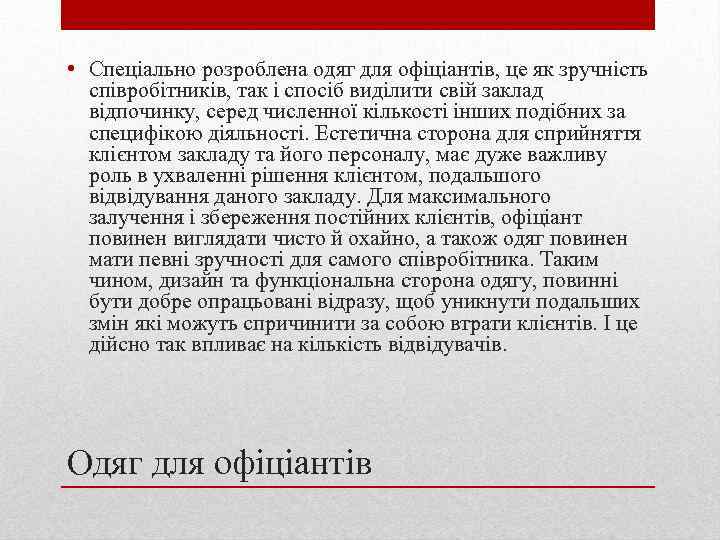 • Спеціально розроблена одяг для офіціантів, це як зручність співробітників, так і спосіб виділити свій заклад відпочинку, серед численної кількості інших подібних за специфікою діяльності. Естетична сторона для сприйняття клієнтом закладу та його персоналу, має дуже важливу роль в ухваленні рішення клієнтом, подальшого відвідування даного закладу. Для максимального залучення і збереження постійних клієнтів, офіціант повинен виглядати чисто й охайно, а також одяг повинен мати певні зручності для самого співробітника. Таким чином, дизайн та функціональна сторона одягу, повинні бути добре опрацьовані відразу, щоб уникнути подальших змін які можуть спричинити за собою втрати клієнтів. І це дійсно так впливає на кількість відвідувачів.

Одяг для офіціантів